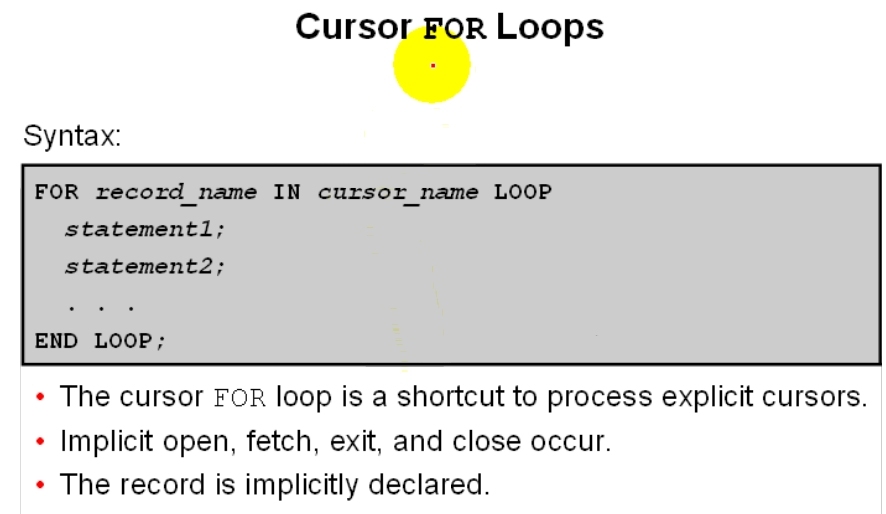 Cursor FOR Loops

Syntax:

FOR record_name IN cursor_name LOOP
  statement1;
  statement2;
  . . .
END LOOP;

• The cursor FOR loop is a shortcut to process explicit cursors.
• Implicit open, fetch, exit, and close occur.
• The record is implicitly declared.